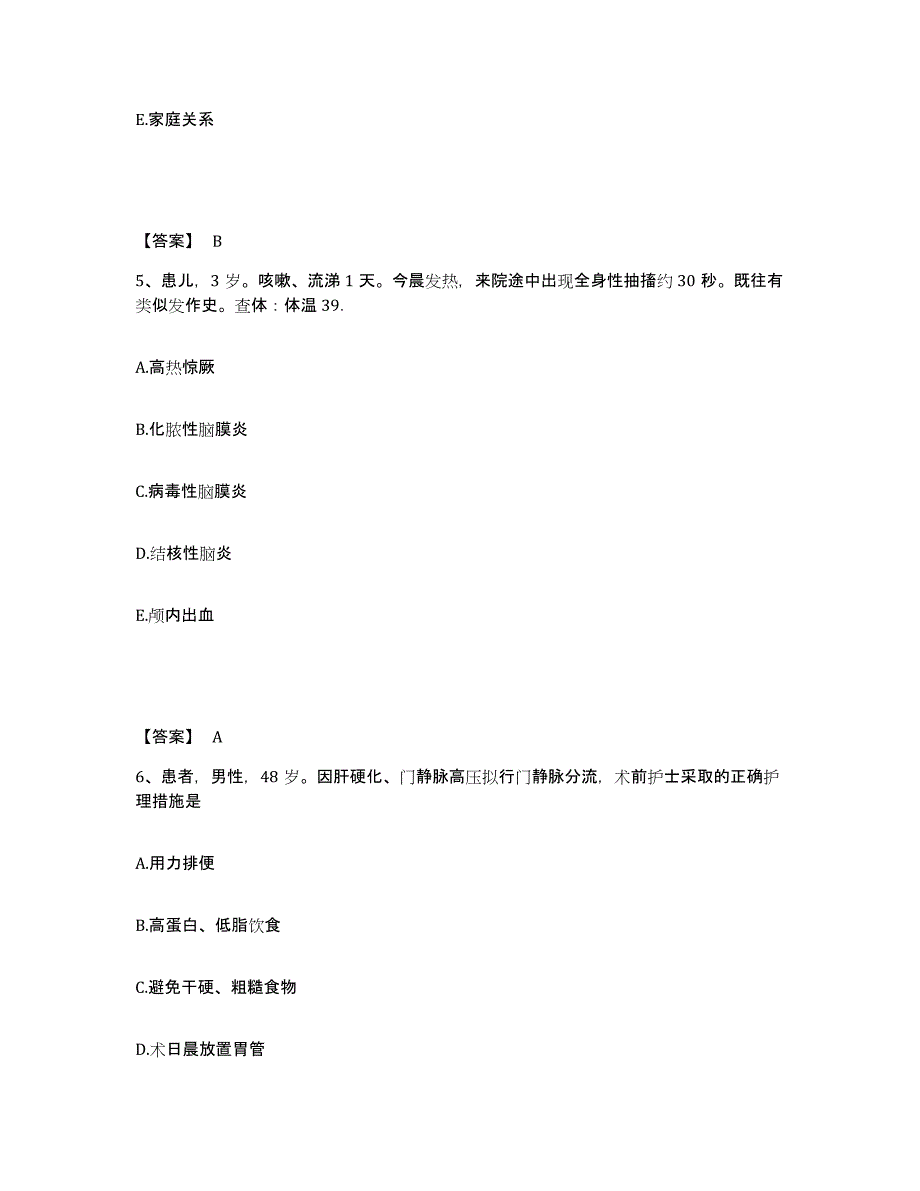 E.家庭关系

【答案】 B

5、患儿，3 岁。咳嗽、流涕 1 天。今晨发热，来院途中出现全身性抽搐约 30 秒。既往有类似发作史。查体：体温 39.

A.高热惊厥

B.化脓性脑膜炎

C.病毒性脑膜炎

D.结核性脑炎

E.颅内出血

【答案】 A

6、患者，男性，48 岁。因肝硬化、门静脉高压拟行门静脉分流，术前护士采取的正确护理措施是

A.用力排便

B.高蛋白、低脂饮食

C.避免干硬、粗糙食物

D.术日晨放置胃管